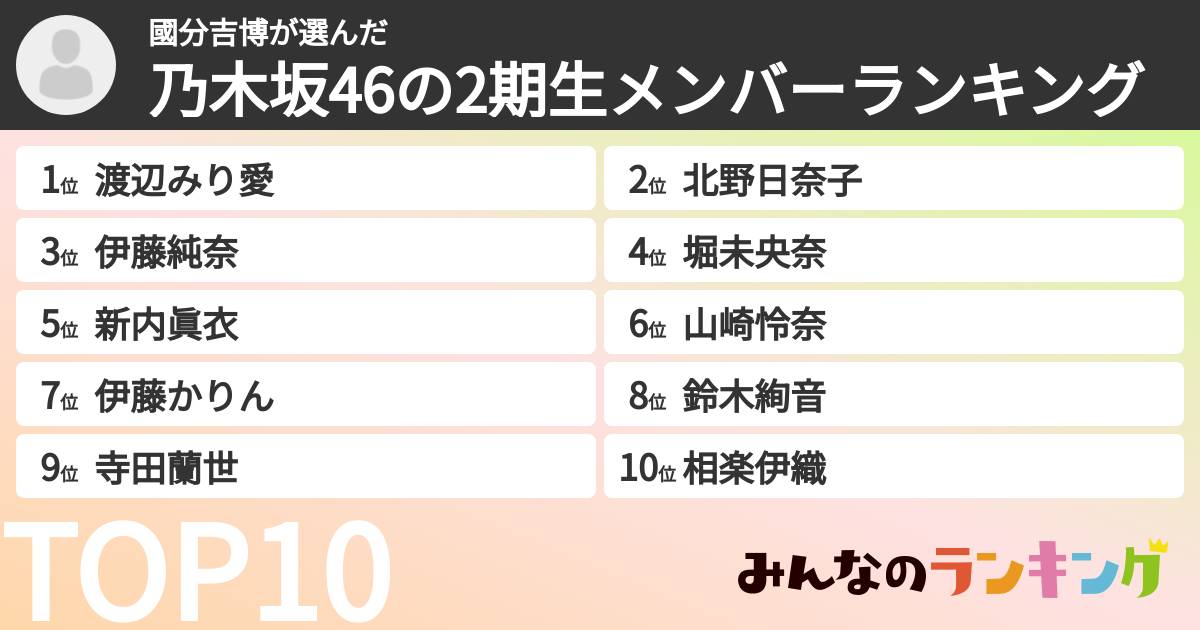 國分吉博が選んだ
乃木坂46の2期生メンバーランキング

1位 渡辺みり愛
2位 北野日奈子
3位 伊藤純奈
4位 堀未央奈
5位 新内眞衣
6位 山崎怜奈
7位 伊藤かりん
8位 鈴木絢音
9位 寺田蘭世
10位 相楽伊織

TOP10

みんなのランキング